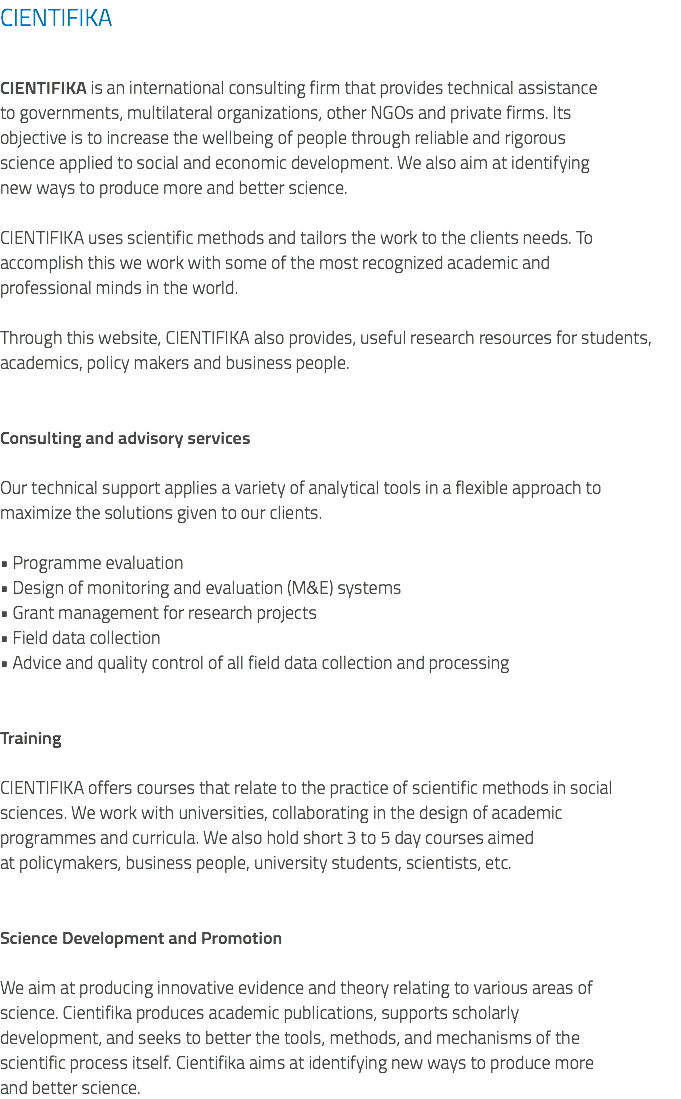 CIENTIFIKA

CIENTIFIKA is an international consulting firm that provides technical assistance to governments, multilateral organizations, other NGOs and private firms. Its objective is to increase the wellbeing of people through reliable and rigorous science applied to social and economic development. We also aim at identifying new ways to produce more and better science.

CIENTIFIKA uses scientific methods and tailors the work to the clients needs. To accomplish this we work with some of the most recognized academic and professional minds in the world.

Through this website, CIENTIFIKA also provides, useful research resources for students, academics, policy makers and business people.

Consulting and advisory services

Our technical support applies a variety of analytical tools in a flexible approach to maximize the solutions given to our clients.

• Programme evaluation
• Design of monitoring and evaluation (M&E) systems
• Grant management for research projects
• Field data collection
• Advice and quality control of all field data collection and processing

Training

CIENTIFIKA offers courses that relate to the practice of scientific methods in social sciences. We work with universities, collaborating in the design of academic programmes and curricula. We also hold short 3 to 5 day courses aimed at policymakers, business people, university students, scientists, etc.

Science Development and Promotion

We aim at producing innovative evidence and theory relating to various areas of science. Cientifika produces academic publications, supports scholarly development, and seeks to better the tools, methods, and mechanisms of the scientific process itself. Cientifika aims at identifying new ways to produce more and better science.